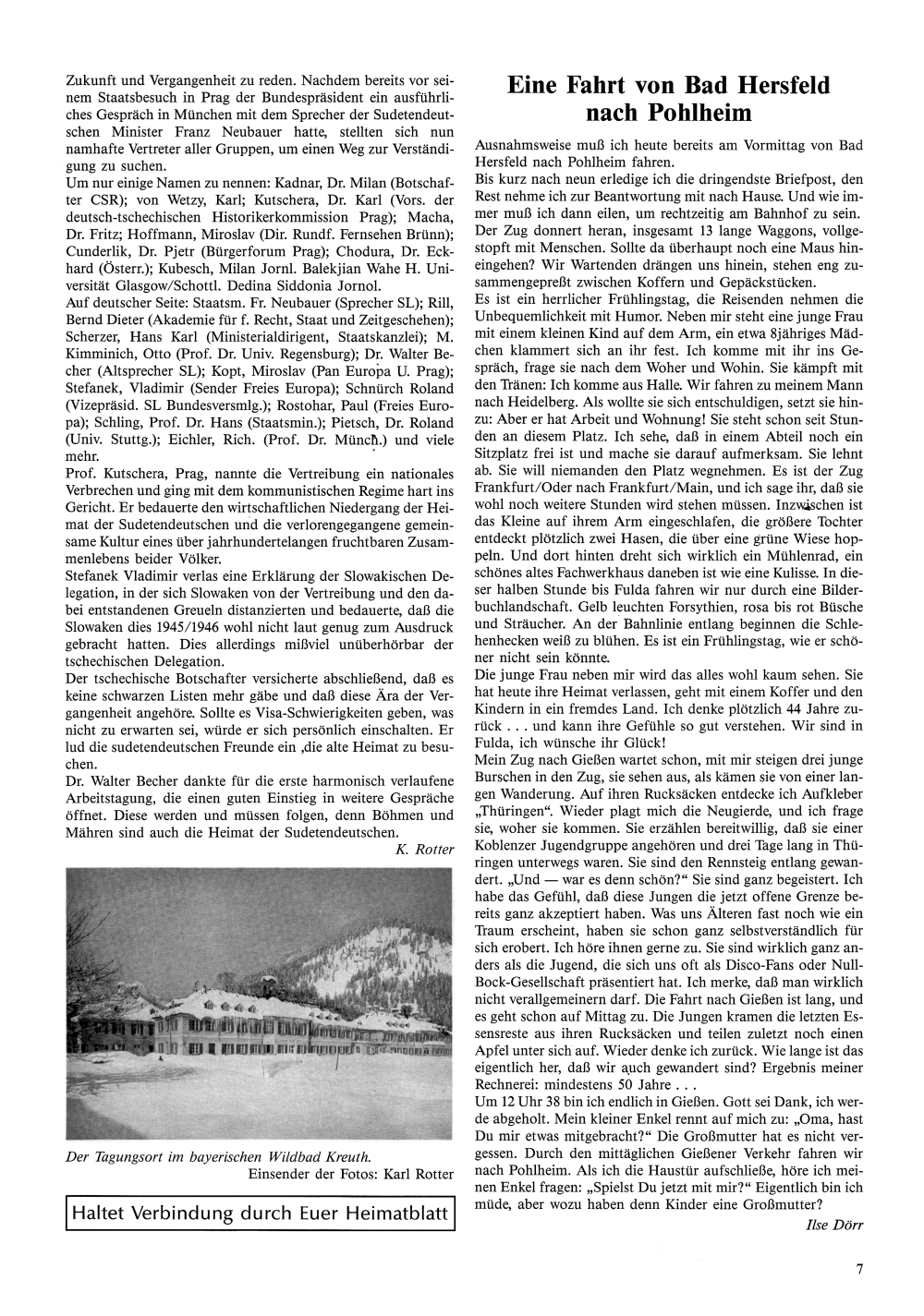 Zukunft und Vergangenheit zu reden. Nachdem bereits vor seinem Staatsbesuch in Prag der Bundespräsident ein ausführliches Gespräch in München mit dem Sprecher der Sudetendeutschen Minister Franz Neubauer hatte, stellten sich nun namhafte Vertreter aller Gruppen, um einen Weg zur Verständigung zu suchen.
Um nur einige Namen zu nennen: Kadnar, Dr. Milan (Botschafter CSR); von Wetzy, Karl; Kutschera, Dr. Karl (Vors. der deutsch-tschechischen Historikerkommission Prag); Macha, Dr. Fritz; Hoffmann, Miroslav (Dir. Rundf. Fernsehen Brünn); Cunderlik, Dr. Pjetr (Bürgerforum Prag); Chodura, Dr. Eckhard (Österr.); Kubesch, Milan Jornl. Balekjian Wahe H. Universität Glasgow/Schottl. Dedina Siddonia Jornol.
Auf deutscher Seite: Staatsm. Fr. Neubauer (Sprecher SL); Rill, Bernd Dieter (Akademie für f. Recht, Staat und Zeitgeschehen); Scherzer, Hans Karl (Ministerialdirigent, Staatskanzlei); M. Kimminich, Otto (Prof. Dr. Univ. Regensburg); Dr. Walter Becher (Altsprecher SL); Kopt, Miroslav (Pan Europa U. Prag); Stefanek, Vladimir (Sender Freies Europa); Schnürch Roland (Vizepräsid. SL Bundesversmlg.); Rostohar, Paul (Freies Europa); Schling, Prof. Dr. Hans (Staatsmin.); Pietsch, Dr. Roland (Univ. Stuttg.); Eichler, Rich. (Prof. Dr. Münch.) und viele mehr.
Prof. Kutschera, Prag, nannte die Vertreibung ein nationales Verbrechen und ging mit dem kommunistischen Regime hart ins Gericht. Er bedauerte den wirtschaftlichen Niedergang der Heimat der Sudetendeutschen und die verlorengegangene gemeinsame Kultur eines über jahrhundertelangen fruchtbaren Zusammenlebens beider Völker.
Stefanek Vladimir verlas eine Erklärung der Slowakischen Delegation, in der sich Slowaken von der Vertreibung und den dabei entstandenen Greueln distanzierten und bedauerte, daß die Slowaken dies 1945/1946 wohl nicht laut genug zum Ausdruck gebracht hatten. Dies allerdings mißviel unüberhörbar der tschechischen Delegation.
Der tschechische Botschafter versicherte abschließend, daß es keine schwarzen Listen mehr gäbe und daß diese Ära der Vergangenheit angehöre. Sollte es Visa-Schwierigkeiten geben, was nicht zu erwarten sei, würde er sich persönlich einschalten. Er lud die sudetendeutschen Freunde ein ‚die alte Heimat zu besuchen.
Dr. Walter Becher dankte für die erste harmonisch verlaufene Arbeitstagung, die einen guten Einstieg in weitere Gespräche öffnet. Diese werden und müssen folgen, denn Böhmen und Mähren sind auch die Heimat der Sudetendeutschen.
K. Rotter

Der Tagungsort im bayerischen Wildbad Kreuth.
Einsender der Fotos: Karl Rotter

Haltet Verbindung durch Euer Heimatblatt

Eine Fahrt von Bad Hersfeld nach Pohlheim

Ausnahmsweise muß ich heute bereits am Vormittag von Bad Hersfeld nach Pohlheim fahren.
Bis kurz nach neun erledige ich die dringendste Briefpost, den Rest nehme ich zur Beantwortung mit nach Hause. Und wie immer muß ich dann eilen, um rechtzeitig am Bahnhof zu sein. Der Zug donnert heran, insgesamt 13 lange Waggons, vollgestopft mit Menschen. Sollte da überhaupt noch eine Maus hineingehen? Wir Wartenden drängen uns hinein, stehen eng zusammengepreßt zwischen Koffern und Gepäckstücken.
Es ist ein herrlicher Frühlingstag, die Reisenden nehmen die Unbequemlichkeit mit Humor. Neben mir steht eine junge Frau mit einem kleinen Kind auf dem Arm, ein etwa 8jähriges Mädchen klammert sich an ihr fest. Ich komme mit ihr ins Gespräch, frage sie nach dem Woher und Wohin. Sie kämpft mit den Tränen: Ich komme aus Halle. Wir fahren zu meinem Mann nach Heidelberg. Als wollte sie sich entschuldigen, setzt sie hinzu: Aber er hat Arbeit und Wohnung! Sie steht schon seit Stunden an diesem Platz. Ich sehe, daß in einem Abteil noch ein Sitzplatz frei ist und mache sie darauf aufmerksam. Sie lehnt ab. Sie will niemanden den Platz wegnehmen. Es ist der Zug Frankfurt/Oder nach Frankfurt/Main, und ich sage ihr, daß sie wohl noch weitere Stunden wird stehen müssen. Inzwischen ist das Kleine auf ihrem Arm eingeschlafen, die größere Tochter entdeckt plötzlich zwei Hasen, die über eine grüne Wiese hoppeln. Und dort hinten dreht sich wirklich ein Mühlenrad, ein schönes altes Fachwerkhaus daneben ist wie eine Kulisse. In dieser halben Stunde bis Fulda fahren wir nur durch eine Bilderbuchlandschaft. Gelb leuchten Forsythien, rosa bis rot Büsche und Sträucher. An der Bahnlinie entlang beginnen die Schlehenhecken weiß zu blühen. Es ist ein Frühlingstag, wie er schöner nicht sein könnte.
Die junge Frau neben mir wird das alles wohl kaum sehen. Sie hat heute ihre Heimat verlassen, geht mit einem Koffer und den Kindern in ein fremdes Land. Ich denke plötzlich 44 Jahre zurück . . . und kann ihre Gefühle so gut verstehen. Wir sind in Fulda, ich wünsche ihr Glück!
Mein Zug nach Gießen wartet schon, mit mir steigen drei junge Burschen in den Zug, sie sehen aus, als kämen sie von einer langen Wanderung. Auf ihren Rucksäcken entdecke ich Aufkleber „Thüringen“. Wieder plagt mich die Neugierde, und ich frage sie, woher sie kommen. Sie erzählen bereitwillig, daß sie einer Koblenzer Jugendgruppe angehören und drei Tage lang in Thüringen unterwegs waren. Sie sind den Rennsteig entlang gewandert. „Und — war es denn schön?“ Sie sind ganz begeistert. Ich habe das Gefühl, daß diese Jungen die jetzt offene Grenze bereits ganz akzeptiert haben. Was uns Älteren fast noch wie ein Traum erscheint, haben sie schon ganz selbstverständlich für sich erobert. Ich höre ihnen gerne zu. Sie sind wirklich ganz anders als die Jugend, die sich uns oft als Disco-Fans oder Null-Bock-Gesellschaft präsentiert hat. Ich merke, daß man wirklich nicht verallgemeinern darf. Die Fahrt nach Gießen ist lang, und es geht schon auf Mittag zu. Die Jungen kramen die letzten Essensreste aus ihren Rucksäcken und teilen zuletzt noch einen Apfel unter sich auf. Wieder denke ich zurück. Wie lange ist das eigentlich her, daß wir auch gewandert sind? Ergebnis meiner Rechnerei: mindestens 50 Jahre . . .
Um 12 Uhr 38 bin ich endlich in Gießen. Gott sei Dank, ich werde abgeholt. Mein kleiner Enkel rennt auf mich zu: „Oma, hast Du mir etwas mitgebracht?“ Die Großmutter hat es nicht vergessen. Durch den mittäglichen Gießener Verkehr fahren wir nach Pohlheim. Als ich die Haustür aufschließe, höre ich meinen Enkel fragen: „Spielst Du jetzt mit mir?“ Eigentlich bin ich müde, aber wozu haben denn Kinder eine Großmutter?
Ilse Dörr

7